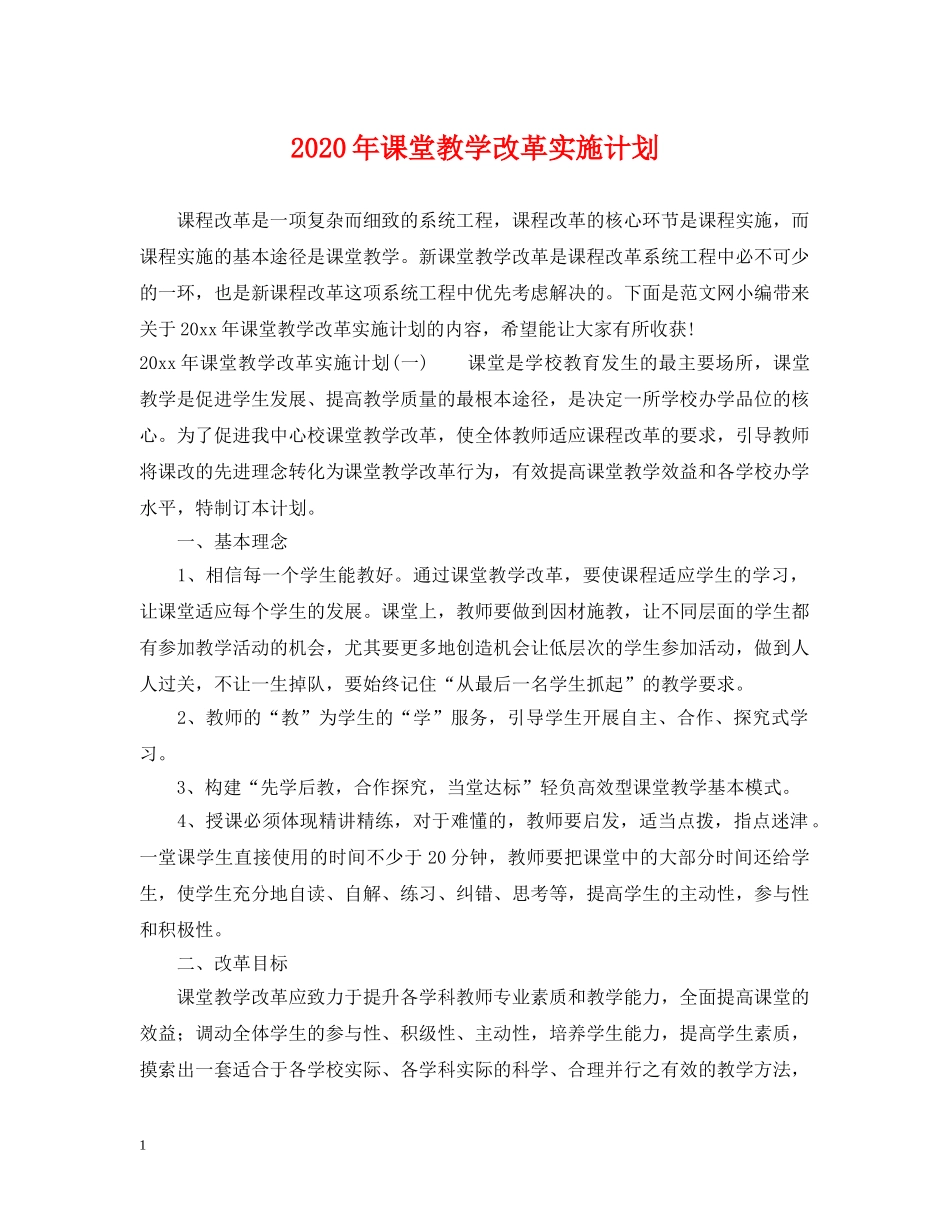 2020年课堂教学改革实施计划

课程改革是一项复杂而细致的系统工程，课程改革的核心环节是课程实施，而课程实施的基本途径是课堂教学。新课堂教学改革是课程改革系统工程中必不可少的一环，也是新课程改革这项系统工程中优先考虑解决的。下面是范文网小编带来关于20xx年课堂教学改革实施计划的内容，希望能让大家有所收获!

20xx年课堂教学改革实施计划(一)　　课堂是学校教育发生的最主要场所，课堂教学是促进学生发展、提高教学质量的最根本途径，是决定一所学校办学品位的核心。为了促进我中心校课堂教学改革，使全体教师适应课程改革的要求，引导教师将课改的先进理念转化为课堂教学改革行为，有效提高课堂教学效益和各学校办学水平，特制订本计划。

一、基本理念

1、相信每一个学生能教好。通过课堂教学改革，要使课程适应学生的学习，让课堂适应每个学生的发展。课堂上，教师要做到因材施教，让不同层面的学生都有参加教学活动的机会，尤其要更多地创造机会让低层次的学生参加活动，做到人人过关，不让一生掉队，要始终记住“从最后一名学生抓起”的教学要求。

2、教师的“教”为学生的“学”服务，引导学生开展自主、合作、探究式学习。

3、构建“先学后教，合作探究，当堂达标”轻负高效型课堂教学基本模式。

4、授课必须体现精讲精练，对于难懂的，教师要启发，适当点拨，指点迷津。一堂课学生直接使用的时间不少于20分钟，教师要把课堂中的大部分时间还给学生，使学生充分地自读、自解、练习、纠错、思考等，提高学生的主动性，参与性和积极性。

二、改革目标

课堂教学改革应致力于提升各学科教师专业素质和教学能力，全面提高课堂的效益；调动全体学生的参与性、积级性、主动性，培养学生能力，提高学生素质，摸索出一套适合于各学校实际、各学科实际的科学、合理并行之有效的教学方法，

1